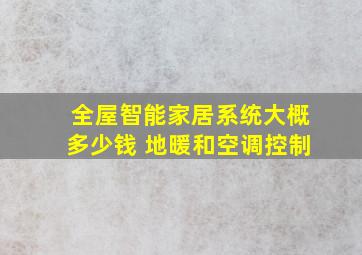 全屋智能家居系统大概多少钱 地暖和空调控制